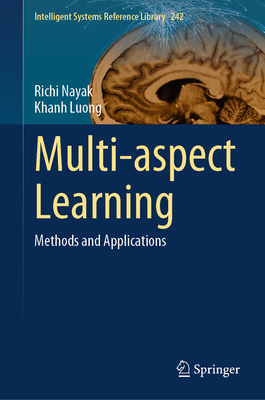 Intelligent Systems Reference Library 242

Richi Nayak
Khanh Luong

Multi-aspect Learning

Methods and Applications

Springer